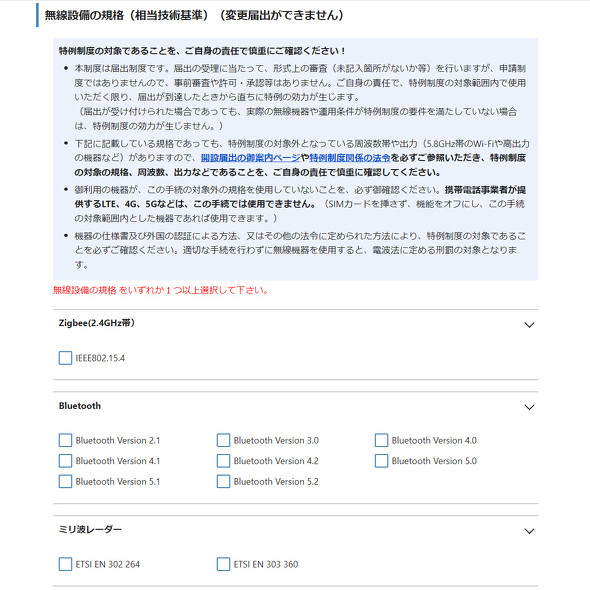 無線設備の規格（相当技術基準）（変更届出ができません）

特例制度の対象であることを、ご自身の責任で慎重にご確認ください！

• 本制度は届出制度です。届出の受理に当たって、形式上の審査（未記入箇所がないか等）を行いますが、申請制度ではありませんので、事前審査や許可・承認等はありません。ご自身の責任で、特例制度の対象範囲内で使用いただく限り、届出が到達したときから直ちに特例の効力が生じます。
（届出が受け付けられた場合であっても、実際の無線機器や運用条件が特例制度の要件を満たしていない場合は、特例制度の効力が生じません。）

• 下記に記載している規格であっても、特例制度の対象外となっている周波数帯や出力（5.8GHz帯のWi-Fiや高出力の機器など）がありますので、開設届出の御案内ページや特例制度関係の法令を必ずご参照いただき、特例制度の対象の規格、周波数、出力などであることを、ご自身の責任で慎重に確認してください。

• 御利用の機器が、この手続の対象外の規格を使用していないことを、必ず御確認ください。携帯電話事業者が提供するLTE、4G、5Gなどは、この手続では使用できません。（SIMカードを挿さず、機能をオフにし、この手続の対象範囲内とした機器であれば使用できます。）

• 機器の仕様書及び外国の認証による方法、又はその他の法令に定められた方法により、特例制度の対象であることを必ずご確認ください。適切な手続を行わずに無線機器を使用すると、電波法に定める刑罰の対象となります。

無線設備の規格 をいずれか１つ以上選択して下さい。

Zigbee(2.4GHz帯)

IEEE802.15.4

Bluetooth

Bluetooth Version 2.1
Bluetooth Version 3.0
Bluetooth Version 4.0
Bluetooth Version 4.1
Bluetooth Version 4.2
Bluetooth Version 5.0
Bluetooth Version 5.1
Bluetooth Version 5.2

ミリ波レーダー

ETSI EN 302 264
ETSI EN 303 360